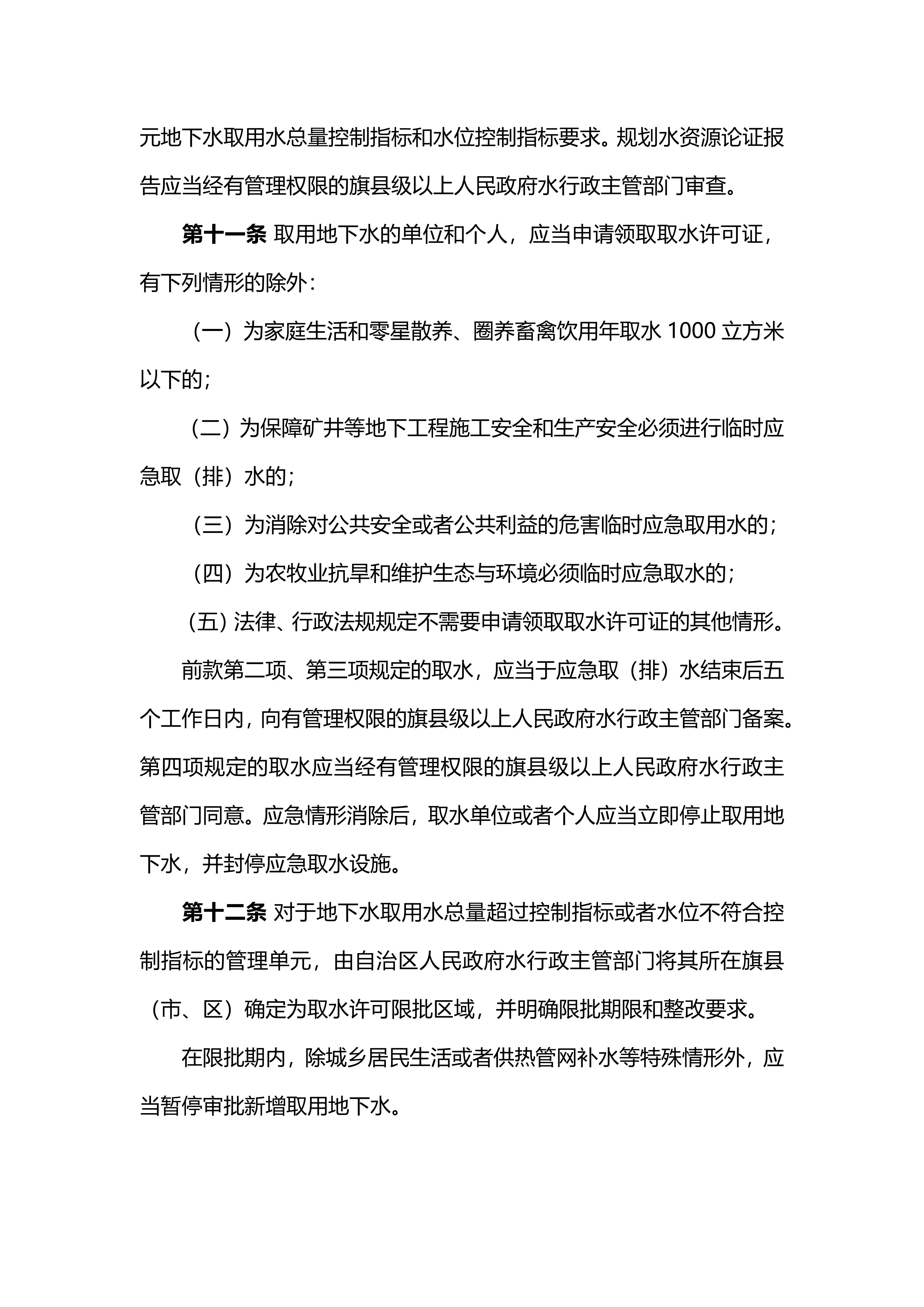 元地下水取用水总量控制指标和水位控制指标要求。规划水资源论证报告应当经有管理权限的旗县级以上人民政府水行政主管部门审查。

第十一条 取用地下水的单位和个人，应当申请领取取水许可证，有下列情形的除外：

（一）为家庭生活和零星散养、圈养畜禽饮用年取水 1000 立方米以下的；

（二）为保障矿井等地下工程施工安全和生产安全必须进行临时应急取（排）水的；

（三）为消除对公共安全或者公共利益的危害临时应急取用水的；

（四）为农牧业抗旱和维护生态与环境必须临时应急取水的；

（五）法律、行政法规规定不需要申请领取取水许可证的其他情形。

前款第二项、第三项规定的取水，应当于应急取（排）水结束后五个工作日内，向有管理权限的旗县级以上人民政府水行政主管部门备案。第四项规定的取水应当经有管理权限的旗县级以上人民政府水行政主管部门同意。应急情形消除后，取水单位或者个人应当立即停止取用地下水，并封停应急取水设施。

第十二条 对于地下水取用水总量超过控制指标或者水位不符合控制指标的管理单元，由自治区人民政府水行政主管部门将其所在旗县（市、区）确定为取水许可限批区域，并明确限批期限和整改要求。

在限批期内，除城乡居民生活或者供热管网补水等特殊情形外，应当暂停审批新增取用地下水。